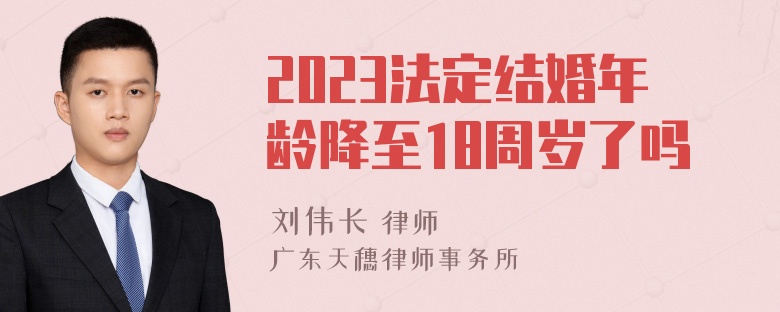 2023法定结婚年龄降至18周岁了吗

刘伟长 律师
广东天穗律师事务所